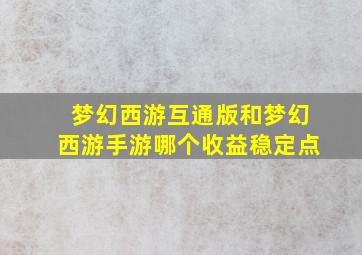 梦幻西游互通版和梦幻西游手游哪个收益稳定点